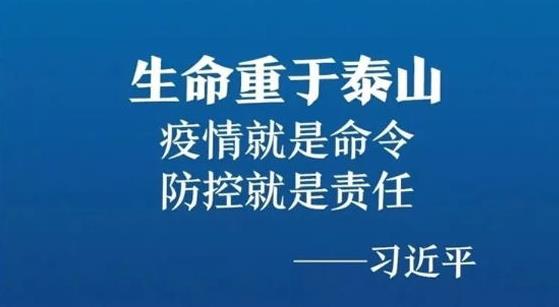 生命重于泰山
疫情就是命令
防控就是责任

——习近平